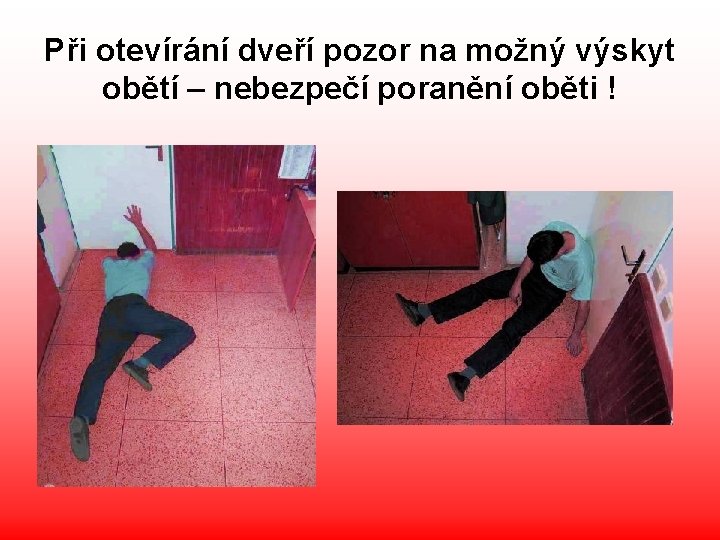 Při otevírání dveří pozor na možný výskyt obětí – nebezpečí poranění oběti !